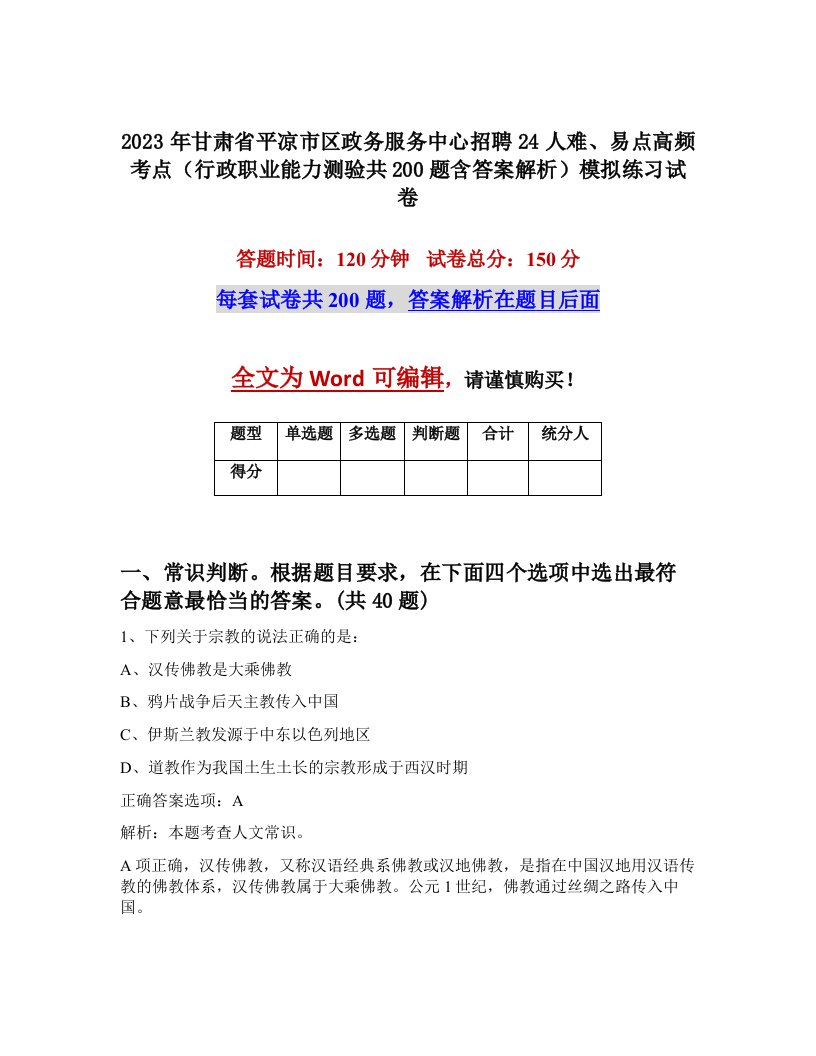 2023年甘肃省平凉市区政务服务中心招聘24人难、易点高频考点（行政职业能力测验共200题含答案解析）模拟练习试卷

答题时间：120分钟　试卷总分：150分

每套试卷共200题，答案解析在题目后面

全文为Word可编辑，请谨慎购买！

| 题型 | 单选题 | 多选题 | 判断题 | 合计 | 统分人 |
|---|---|---|---|---|---|
| 得分 | | | | | |

一、常识判断。根据题目要求，在下面四个选项中选出最符合题意最恰当的答案。(共40题)

1、下列关于宗教的说法正确的是：

A、汉传佛教是大乘佛教

B、鸦片战争后天主教传入中国

C、伊斯兰教发源于中东以色列地区

D、道教作为我国土生土长的宗教形成于西汉时期

正确答案选项：A

解析：本题考查人文常识。

A项正确，汉传佛教，又称汉语经典系佛教或汉地佛教，是指在中国汉地用汉语传教的佛教体系，汉传佛教属于大乘佛教。公元1世纪，佛教通过丝绸之路传入中国。